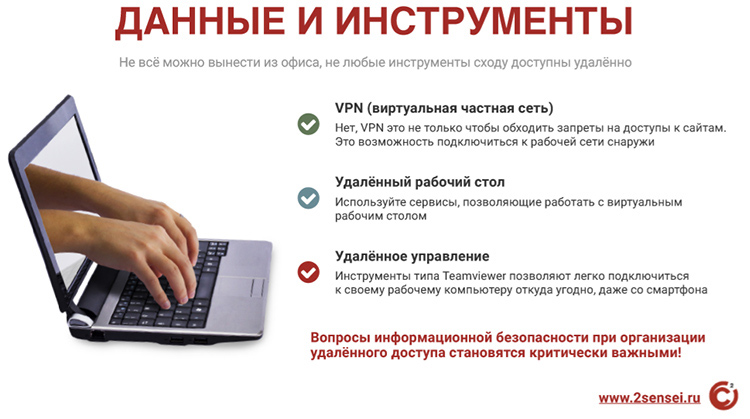 ДАННЫЕ И ИНСТРУМЕНТЫ

Не всё можно вынести из офиса, не любые инструменты сходу доступны удалённо

VPN (виртуальная частная сеть)

Нет, VPN это не только чтобы обходить запреты на доступы к сайтам. Это возможность подключиться к рабочей сети снаружи

Удалённый рабочий стол

Используйте сервисы, позволяющие работать с виртуальным рабочим столом

Удалённое управление

Инструменты типа Teamviewer позволяют легко подключиться к своему рабочему компьютеру откуда угодно, даже со смартфона

Вопросы информационной безопасности при организации удалённого доступа становятся критически важными!

www.2sensei.ru

2